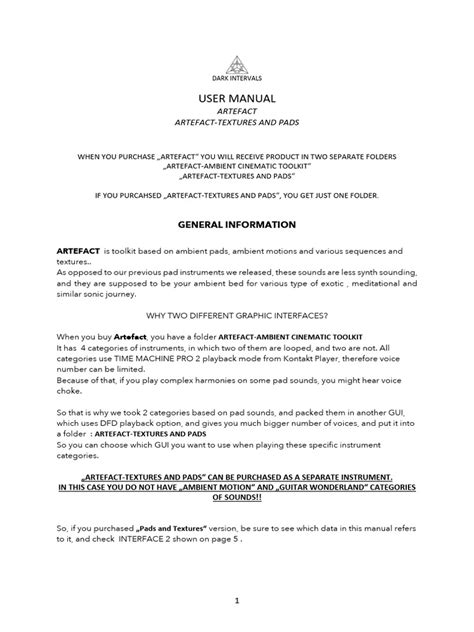 DARK INTERVALS

USER MANUAL
ARTEFACT
ARTEFACT-TEXTURES AND PADS

WHEN YOU PURCHASE „ARTEFACT" YOU WILL RECEIVE PRODUCT IN TWO SEPARATE FOLDERS
„ARTEFACT-AMBIENT CINEMATIC TOOLKIT"
„ARTEFACT-TEXTURES AND PADS"

IF YOU PURCAHSED „ARTEFACT-TEXTURES AND PADS", YOU GET JUST ONE FOLDER.

GENERAL INFORMATION

ARTEFACT is toolkit based on ambient pads, ambient motions and various sequences and textures..
As opposed to our previous pad instruments we released, these sounds are less synth sounding, and they are supposed to be your ambient bed for various type of exotic , meditational and similar sonic journey.

WHY TWO DIFFERENT GRAPHIC INTERFACES?

When you buy Artefact, you have a folder ARTEFACT-AMBIENT CINEMATIC TOOLKIT
It has 4 categories of instruments, in which two of them are looped, and two are not. All categories use TIME MACHINE PRO 2 playback mode from Kontakt Player, therefore voice number can be limited.
Because of that, if you play complex harmonies on some pad sounds, you might hear voice choke.

So that is why we took 2 categories based on pad sounds, and packed them in another GUI, which uses DFD playback option, and gives you much bigger number of voices, and put it into a folder : ARTEFACT-TEXTURES AND PADS
So you can choose which GUI you want to use when playing these specific instrument categories.

„ARTEFACT-TEXTURES AND PADS" CAN BE PURCHASED AS A SEPARATE INSTRUMENT.
IN THIS CASE YOU DO NOT HAVE „AMBIENT MOTION" AND „GUITAR WONDERLAND" CATEGORIES OF SOUNDS!!

So, if you purchased „Pads and Textures" version, be sure to see which data in this manual refers to it, and check INTERFACE 2 shown on page 5 .

1